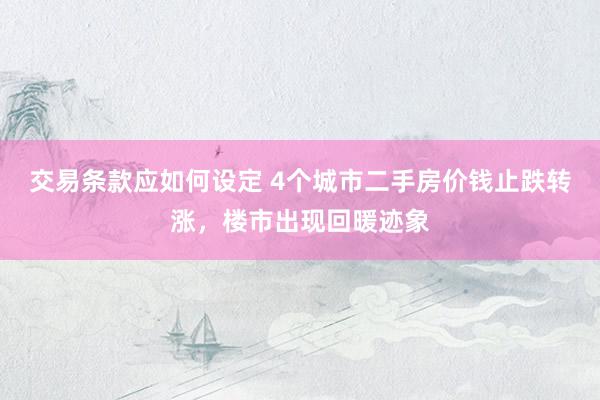 交易条款应如何设定 4个城市二手房价钱止跌转涨，楼市出现回暖迹象